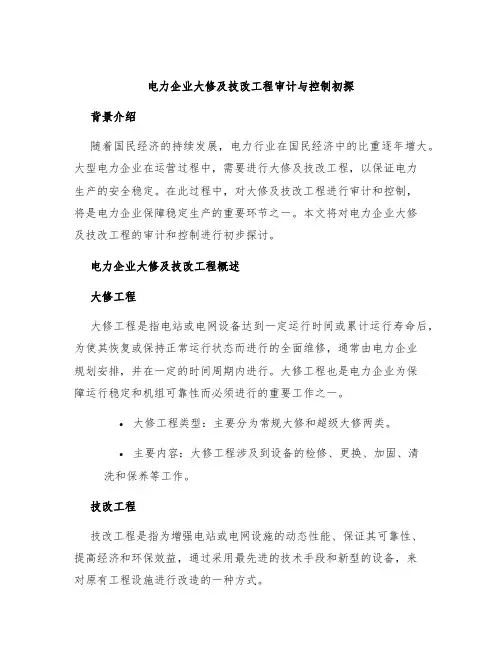 电力企业大修及技改工程审计与控制初探

背景介绍

随着国民经济的持续发展，电力行业在国民经济中的比重逐年增大。大型电力企业在运营过程中，需要进行大修及技改工程，以保证电力生产的安全稳定。在此过程中，对大修及技改工程进行审计和控制，将是电力企业保障稳定生产的重要环节之一。本文将对电力企业大修及技改工程的审计和控制进行初步探讨。

电力企业大修及技改工程概述

大修工程

大修工程是指电站或电网设备达到一定运行时间或累计运行寿命后，为使其恢复或保持正常运行状态而进行的全面维修，通常由电力企业规划安排，并在一定的时间周期内进行。大修工程也是电力企业为保障运行稳定和机组可靠性而必须进行的重要工作之一。

• 大修工程类型：主要分为常规大修和超级大修两类。

• 主要内容：大修工程涉及到设备的检修、更换、加固、清洗和保养等工作。

技改工程

技改工程是指为增强电站或电网设施的动态性能、保证其可靠性、提高经济和环保效益，通过采用最先进的技术手段和新型的设备，来对原有工程设施进行改造的一种方式。